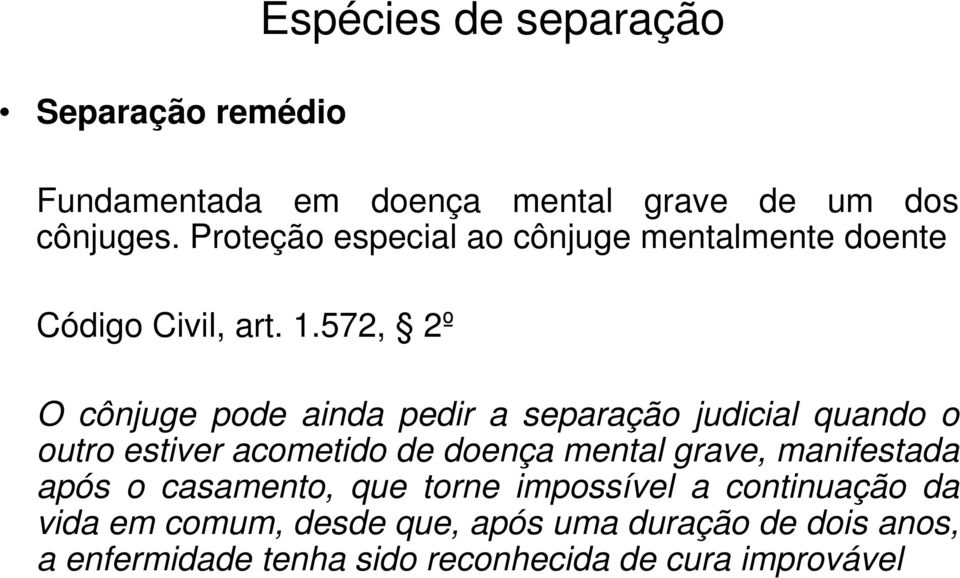 Espécies de separação

• Separação remédio

Fundamentada em doença mental grave de um dos cônjuges. Proteção especial ao cônjuge mentalmente doente

Código Civil, art. 1.572, § 2º

O cônjuge pode ainda pedir a separação judicial quando o outro estiver acometido de doença mental grave, manifestada após o casamento, que torne impossível a continuação da vida em comum, desde que, após uma duração de dois anos, a enfermidade tenha sido reconhecida de cura improvável